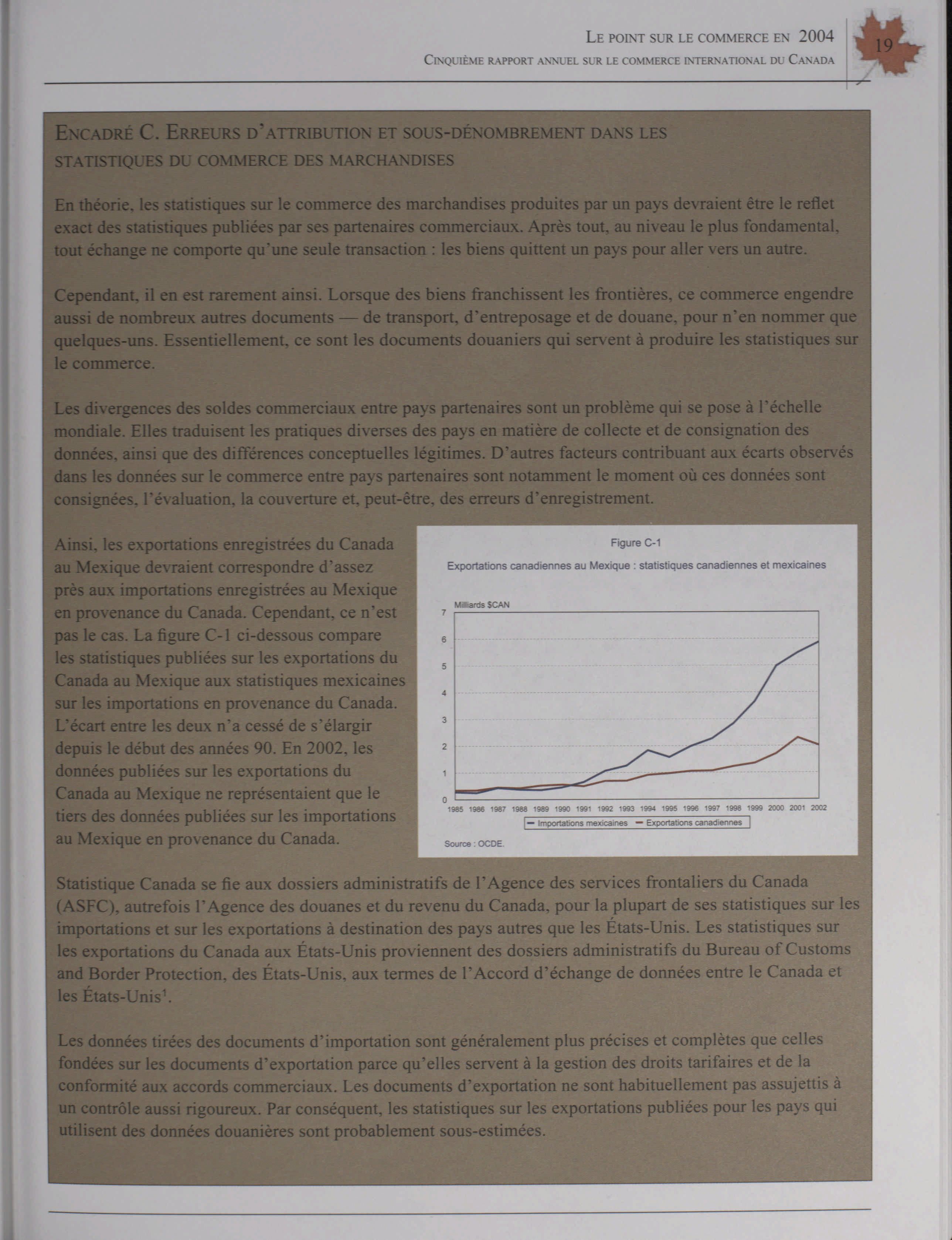 LE POINT SUR LE COMMERCE EN 2004
CINQUIÈME RAPPORT ANNUEL SUR LE COMMERCE INTERNATIONAL DU CANADA

19

ENCADRÉ C. ERREURS D'ATTRIBUTION ET SOUS-DÉNOMBREMENT DANS LES STATISTIQUES DU COMMERCE DES MARCHANDISES

En théorie, les statistiques sur le commerce des marchandises produites par un pays devraient être le reflet exact des statistiques publiées par ses partenaires commerciaux. Après tout, au niveau le plus fondamental, tout échange ne comporte qu'une seule transaction : les biens quittent un pays pour aller vers un autre.

Cependant, il en est rarement ainsi. Lorsque des biens franchissent les frontières, ce commerce engendre aussi de nombreux autres documents — de transport, d'entreposage et de douane, pour n'en nommer que quelques-uns. Essentiellement, ce sont les documents douaniers qui servent à produire les statistiques sur le commerce.

Les divergences des soldes commerciaux entre pays partenaires sont un problème qui se pose à l'échelle mondiale. Elles traduisent les pratiques diverses des pays en matière de collecte et de consignation des données, ainsi que des différences conceptuelles légitimes. D'autres facteurs contribuant aux écarts observés dans les données sur le commerce entre pays partenaires sont notamment le moment où ces données sont consignées, l'évaluation, la couverture et, peut-être, des erreurs d'enregistrement.

Ainsi, les exportations enregistrées du Canada au Mexique devraient correspondre d'assez près aux importations enregistrées au Mexique en provenance du Canada. Cependant, ce n'est pas le cas. La figure C-1 ci-dessous compare les statistiques publiées sur les exportations du Canada au Mexique aux statistiques mexicaines sur les importations en provenance du Canada. L'écart entre les deux n'a cessé de s'élargir depuis le début des années 90. En 2002, les données publiées sur les exportations du Canada au Mexique ne représentaient que le tiers des données publiées sur les importations au Mexique en provenance du Canada.

Figure C-1
Exportations canadiennes au Mexique : statistiques canadiennes et mexicaines
Milliards $CAN
7
6
5
4
3
2
1
0
1985 1986 1987 1988 1989 1990 1991 1992 1993 1994 1995 1996 1997 1998 1999 2000 2001 2002
Importations mexicaines
Exportations canadiennes
Source : OCDE.

Statistique Canada se fie aux dossiers administratifs de l'Agence des services frontaliers du Canada (ASFC), autrefois l'Agence des douanes et du revenu du Canada, pour la plupart de ses statistiques sur les importations et sur les exportations à destination des pays autres que les États-Unis. Les statistiques sur les exportations du Canada aux États-Unis proviennent des dossiers administratifs du Bureau of Customs and Border Protection, des États-Unis, aux termes de l'Accord d'échange de données entre le Canada et les États-Unis$^1$.

Les données tirées des documents d'importation sont généralement plus précises et complètes que celles fondées sur les documents d'exportation parce qu'elles servent à la gestion des droits tarifaires et de la conformité aux accords commerciaux. Les documents d'exportation ne sont habituellement pas assujettis à un contrôle aussi rigoureux. Par conséquent, les statistiques sur les exportations publiées pour les pays qui utilisent des données douanières sont probablement sous-estimées.